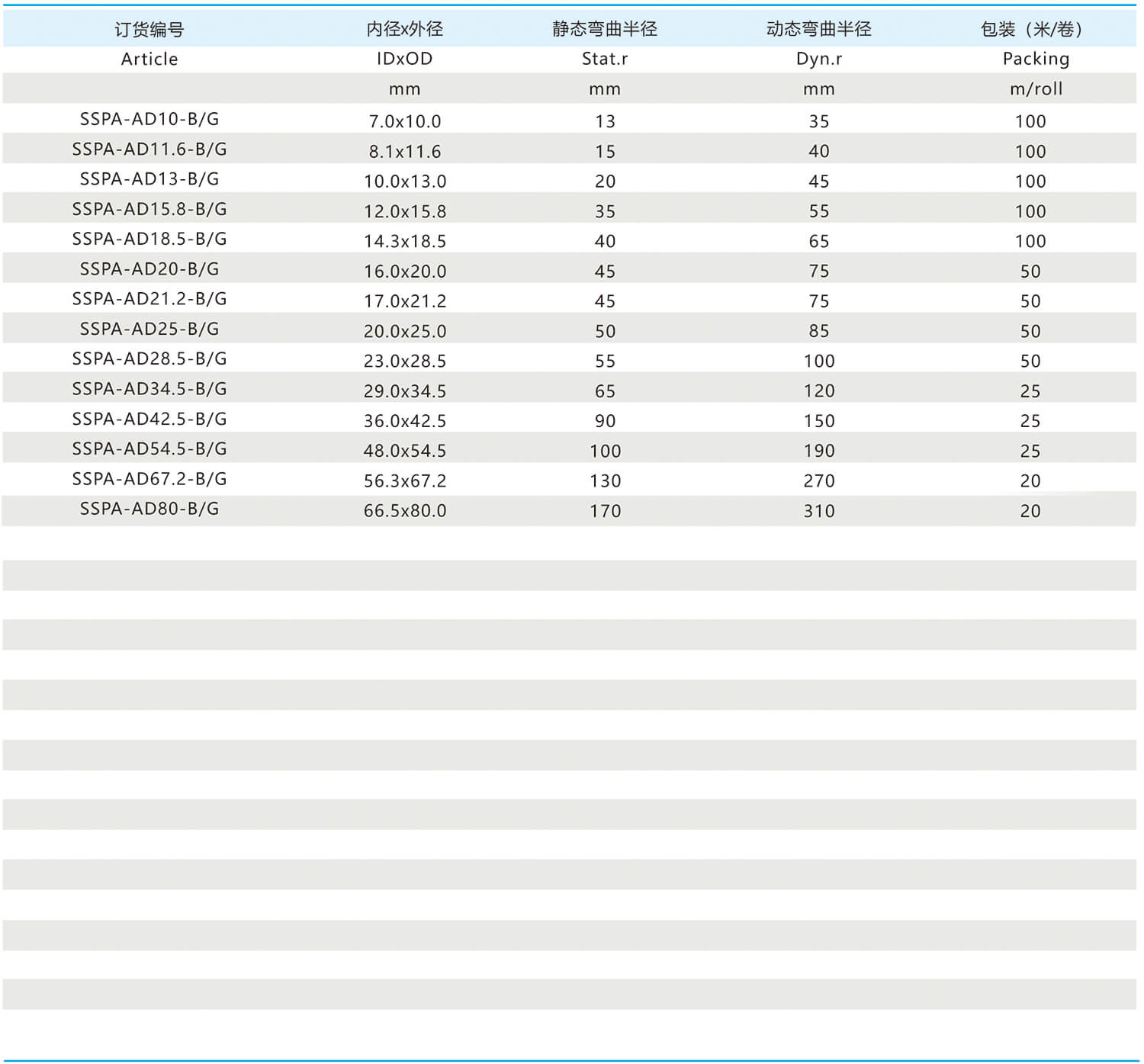 | 订货编号 | 内径x外径 | 静态弯曲半径 | 动态弯曲半径 | 包装（米/卷） |
|---|---|---|---|---|
| Article | IDxOD | Stat.r | Dyn.r | Packing |
|  | mm | mm | mm | m/roll |
| SSPA-AD10-B/G | 7.0x10.0 | 13 | 35 | 100 |
| SSPA-AD11.6-B/G | 8.1x11.6 | 15 | 40 | 100 |
| SSPA-AD13-B/G | 10.0x13.0 | 20 | 45 | 100 |
| SSPA-AD15.8-B/G | 12.0x15.8 | 35 | 55 | 100 |
| SSPA-AD18.5-B/G | 14.3x18.5 | 40 | 65 | 100 |
| SSPA-AD20-B/G | 16.0x20.0 | 45 | 75 | 50 |
| SSPA-AD21.2-B/G | 17.0x21.2 | 45 | 75 | 50 |
| SSPA-AD25-B/G | 20.0x25.0 | 50 | 85 | 50 |
| SSPA-AD28.5-B/G | 23.0x28.5 | 55 | 100 | 50 |
| SSPA-AD34.5-B/G | 29.0x34.5 | 65 | 120 | 25 |
| SSPA-AD42.5-B/G | 36.0x42.5 | 90 | 150 | 25 |
| SSPA-AD54.5-B/G | 48.0x54.5 | 100 | 190 | 25 |
| SSPA-AD67.2-B/G | 56.3x67.2 | 130 | 270 | 20 |
| SSPA-AD80-B/G | 66.5x80.0 | 170 | 310 | 20 |